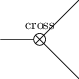 cross